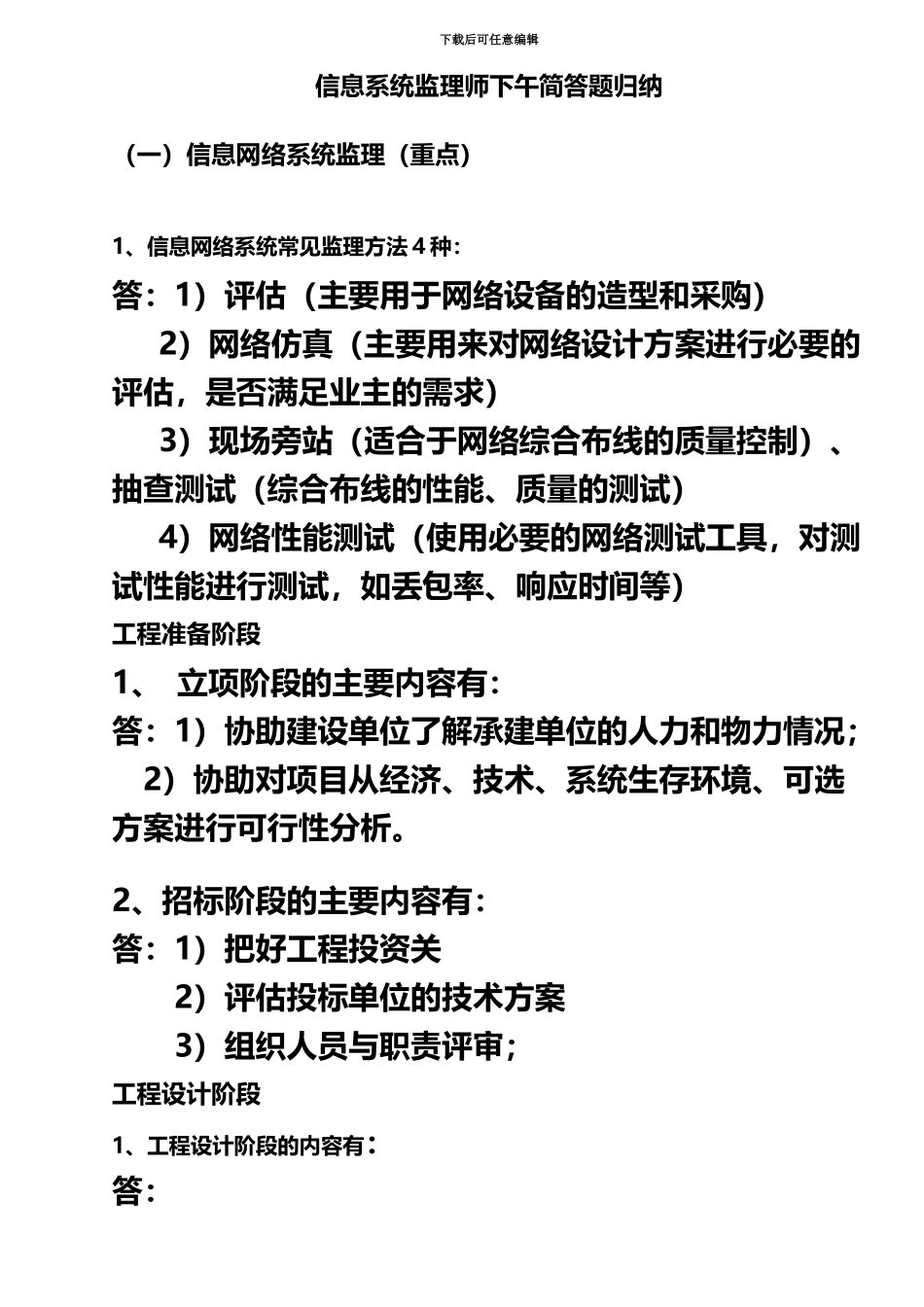 下载后可任意编辑

信息系统监理师下午简答题归纳

（一）信息网络系统监理（重点）

1、信息网络系统常见监理方法 4 种：

答：1）评估（主要用于网络设备的造型和采购）

2）网络仿真（主要用来对网络设计方案进行必要的评估，是否满足业主的需求）

3）现场旁站（适合于网络综合布线的质量控制）、抽查测试（综合布线的性能、质量的测试）

4）网络性能测试（使用必要的网络测试工具，对测试性能进行测试，如丢包率、响应时间等）

工程准备阶段

1、 立项阶段的主要内容有：

答：1）协助建设单位了解承建单位的人力和物力情况；

2）协助对项目从经济、技术、系统生存环境、可选方案进行可行性分析。

2、招标阶段的主要内容有：

答：1）把好工程投资关

2）评估投标单位的技术方案

3）组织人员与职责评审；

工程设计阶段

1、工程设计阶段的内容有：

答：